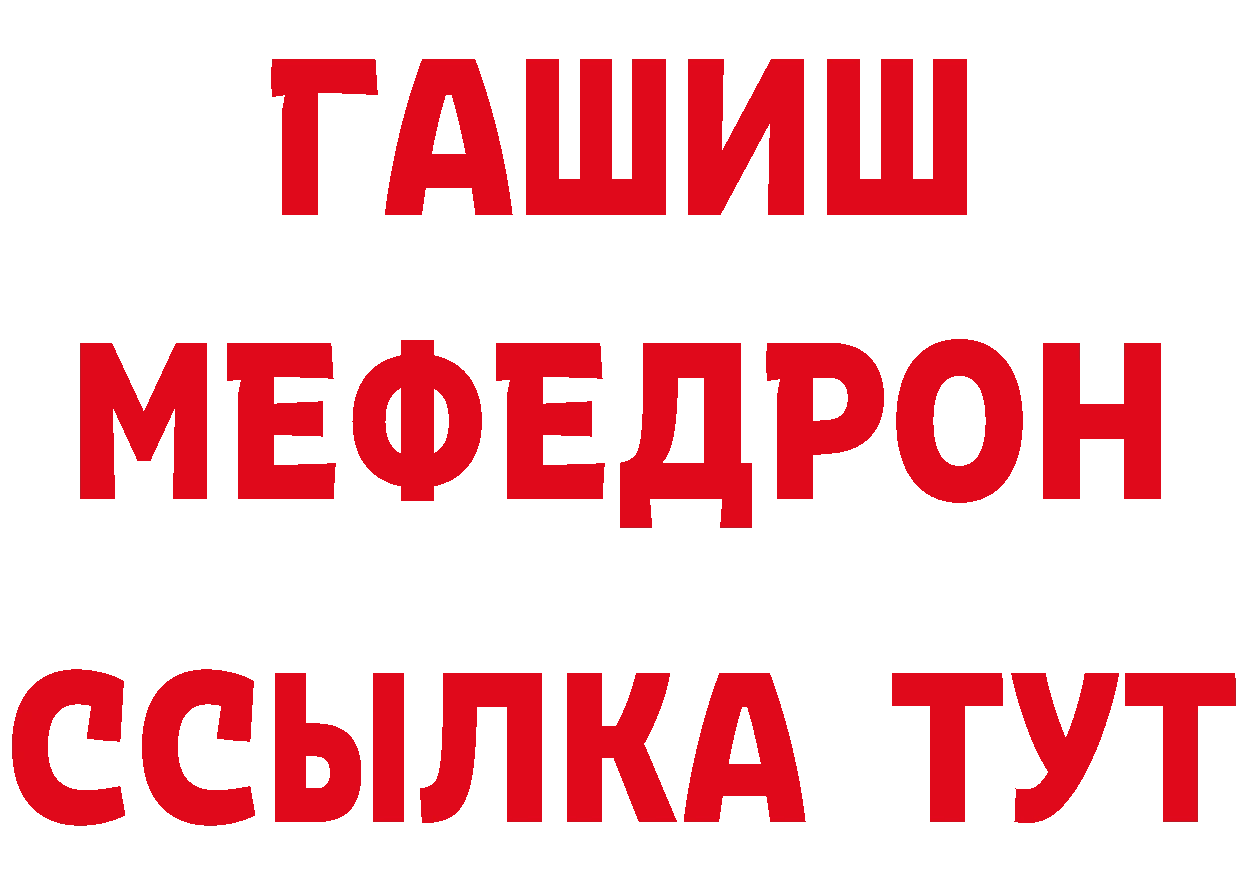 ГАШИШ
МЕФЕДРОН
ССЫЛКА ТУТ